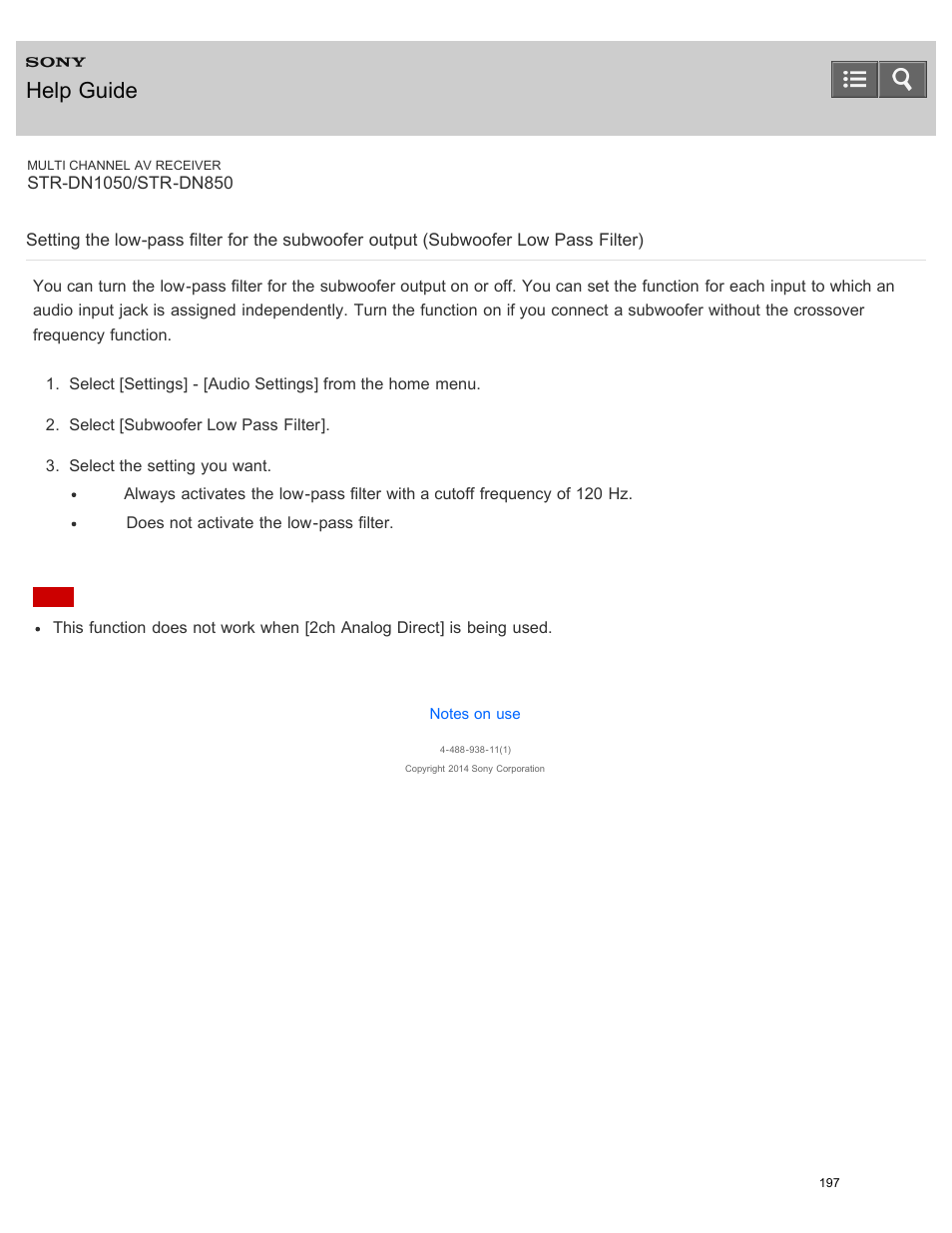 SONY
Help Guide

MULTI CHANNEL AV RECEIVER
STR-DN1050/STR-DN850

Setting the low-pass filter for the subwoofer output (Subwoofer Low Pass Filter)

You can turn the low-pass filter for the subwoofer output on or off. You can set the function for each input to which an audio input jack is assigned independently. Turn the function on if you connect a subwoofer without the crossover frequency function.

1. Select [Settings] - [Audio Settings] from the home menu.

2. Select [Subwoofer Low Pass Filter].

3. Select the setting you want.
 • Always activates the low-pass filter with a cutoff frequency of 120 Hz.
 • Does not activate the low-pass filter.

• This function does not work when [2ch Analog Direct] is being used.

Notes on use

4-488-938-11(1)
Copyright 2014 Sony Corporation

197